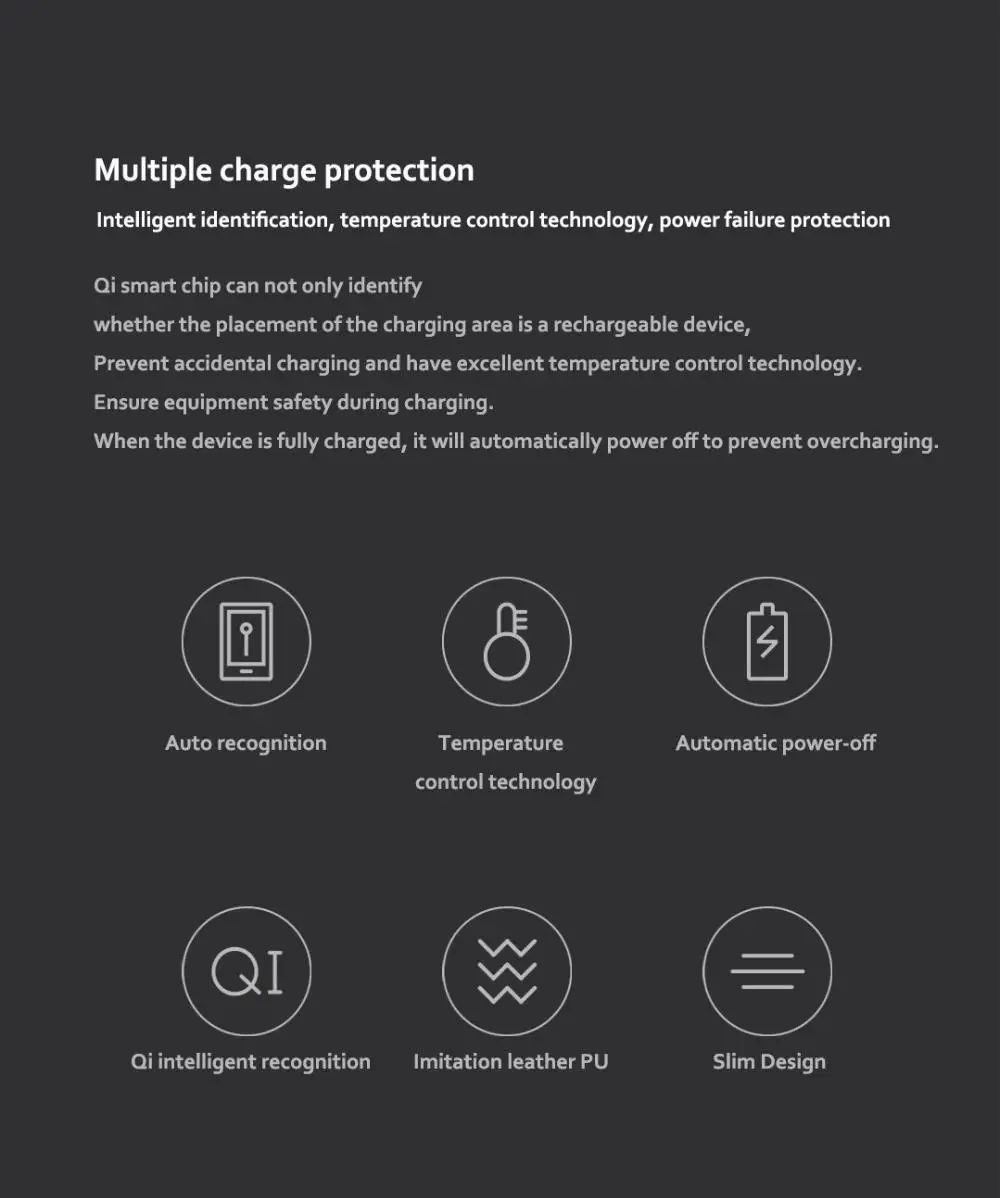 Multiple charge protection

Intelligent identification, temperature control technology, power failure protection

Qi smart chip can not only identify
whether the placement of the charging area is a rechargeable device,
Prevent accidental charging and have excellent temperature control technology.
Ensure equipment safety during charging.
When the device is fully charged, it will automatically power off to prevent overcharging.

Auto recognition

Temperature
control technology

Automatic power-off

QI

Qi intelligent recognition

Imitation leather PU

Slim Design